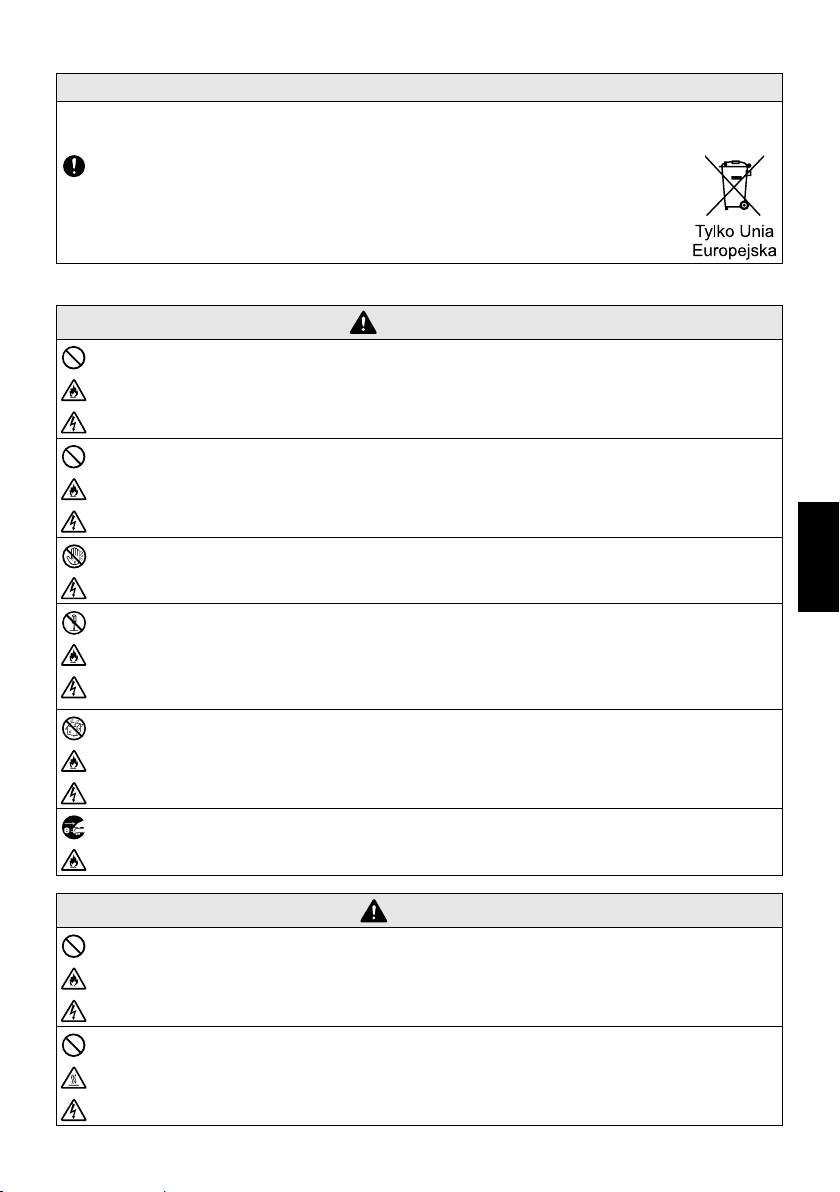 Tylko Unia Europejska